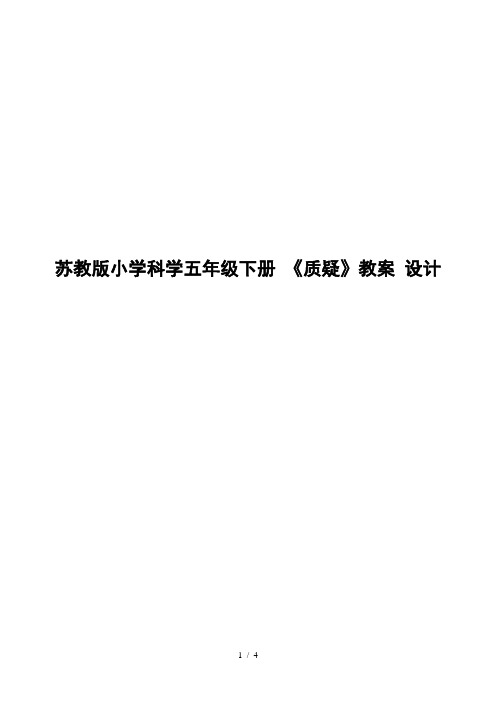 苏教版小学科学五年级下册 《质疑》教案 设计

1 / 4